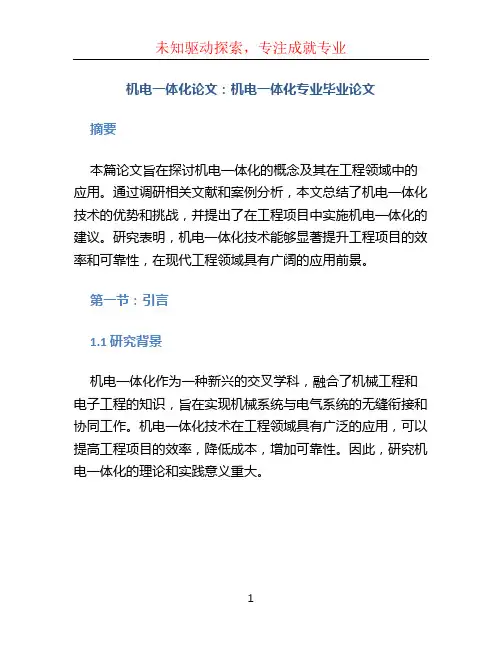 未知驱动探索，专注成就专业

机电一体化论文：机电一体化专业毕业论文

摘要

本篇论文旨在探讨机电一体化的概念及其在工程领域中的应用。通过调研相关文献和案例分析，本文总结了机电一体化技术的优势和挑战，并提出了在工程项目中实施机电一体化的建议。研究表明，机电一体化技术能够显著提升工程项目的效率和可靠性，在现代工程领域具有广阔的应用前景。

第一节：引言

1.1 研究背景

机电一体化作为一种新兴的交叉学科，融合了机械工程和电子工程的知识，旨在实现机械系统与电气系统的无缝衔接和协同工作。机电一体化技术在工程领域具有广泛的应用，可以提高工程项目的效率，降低成本，增加可靠性。因此，研究机电一体化的理论和实践意义重大。

1